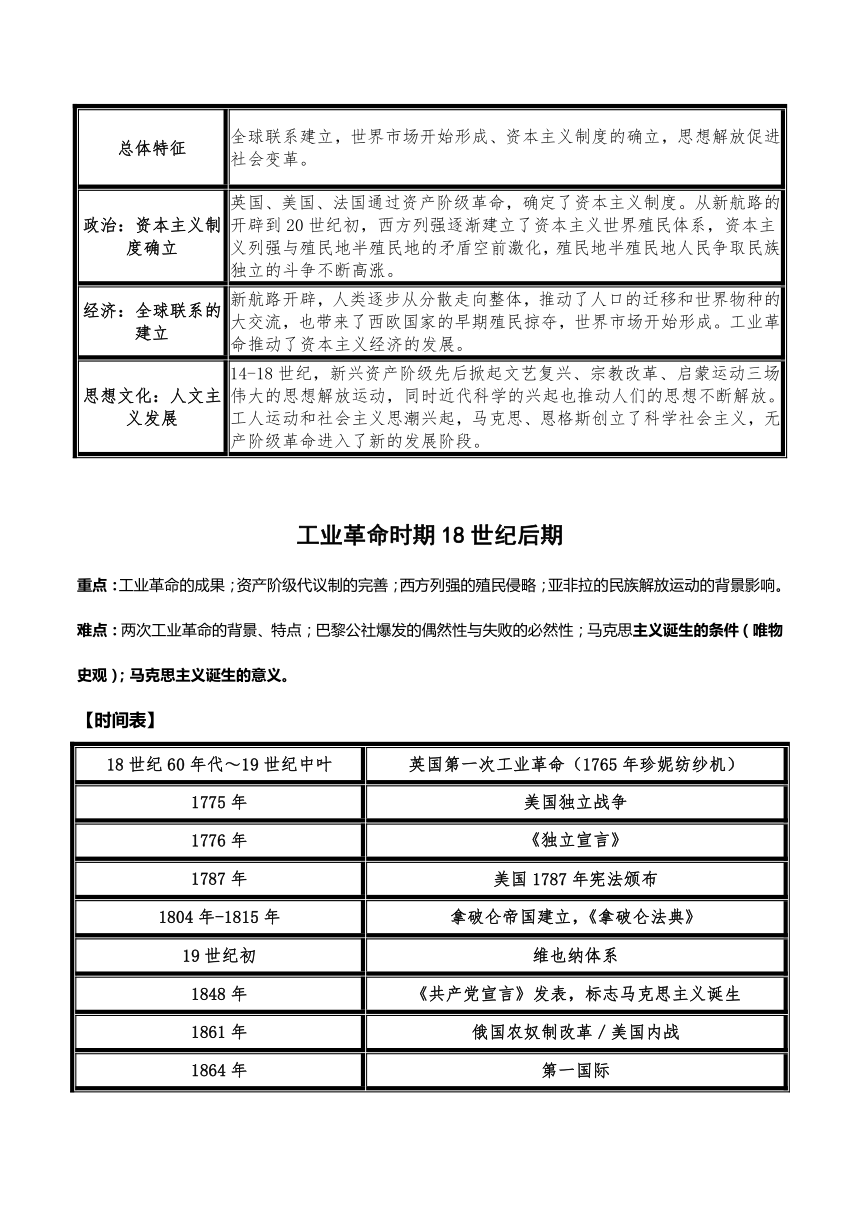 | 总体特征 | 全球联系建立，世界市场开始形成、资本主义制度的确立，思想解放促进社会变革。 |
|---|---|
| 政治：资本主义制度确立 | 英国、美国、法国通过资产阶级革命，确定了资本主义制度。从新航路的开辟到20世纪初，西方列强逐渐建立了资本主义世界殖民体系，资本主义列强与殖民地半殖民地的矛盾空前激化，殖民地半殖民地人民争取民族独立的斗争不断高涨。 |
| 经济：全球联系的建立 | 新航路开辟，人类逐步从分散走向整体，推动了人口的迁移和世界物种的大交流，也带来了西欧国家的早期殖民掠夺，世界市场开始形成。工业革命推动了资本主义经济的发展。 |
| 思想文化：人文主义发展 | 14-18世纪，新兴资产阶级先后掀起文艺复兴、宗教改革、启蒙运动三场伟大的思想解放运动，同时近代科学的兴起也推动人们的思想不断解放。工人运动和社会主义思潮兴起，马克思、恩格斯创立了科学社会主义，无产阶级革命进入了新的发展阶段。 |

工业革命时期18世纪后期

重点：工业革命的成果；资产阶级代议制的完善；西方列强的殖民侵略；亚非拉的民族解放运动的背景影响。

难点：两次工业革命的背景、特点；巴黎公社爆发的偶然性与失败的必然性；马克思主义诞生的条件（唯物史观）；马克思主义诞生的意义。

【时间表】

| 18世纪60年代～19世纪中叶 | 英国第一次工业革命（1765年珍妮纺纱机） |
|---|---|
| 1775年 | 美国独立战争 |
| 1776年 | 《独立宣言》 |
| 1787年 | 美国1787年宪法颁布 |
| 1804年-1815年 | 拿破仑帝国建立，《拿破仑法典》 |
| 19世纪初 | 维也纳体系 |
| 1848年 | 《共产党宣言》发表，标志马克思主义诞生 |
| 1861年 | 俄国农奴制改革／美国内战 |
| 1864年 | 第一国际 |